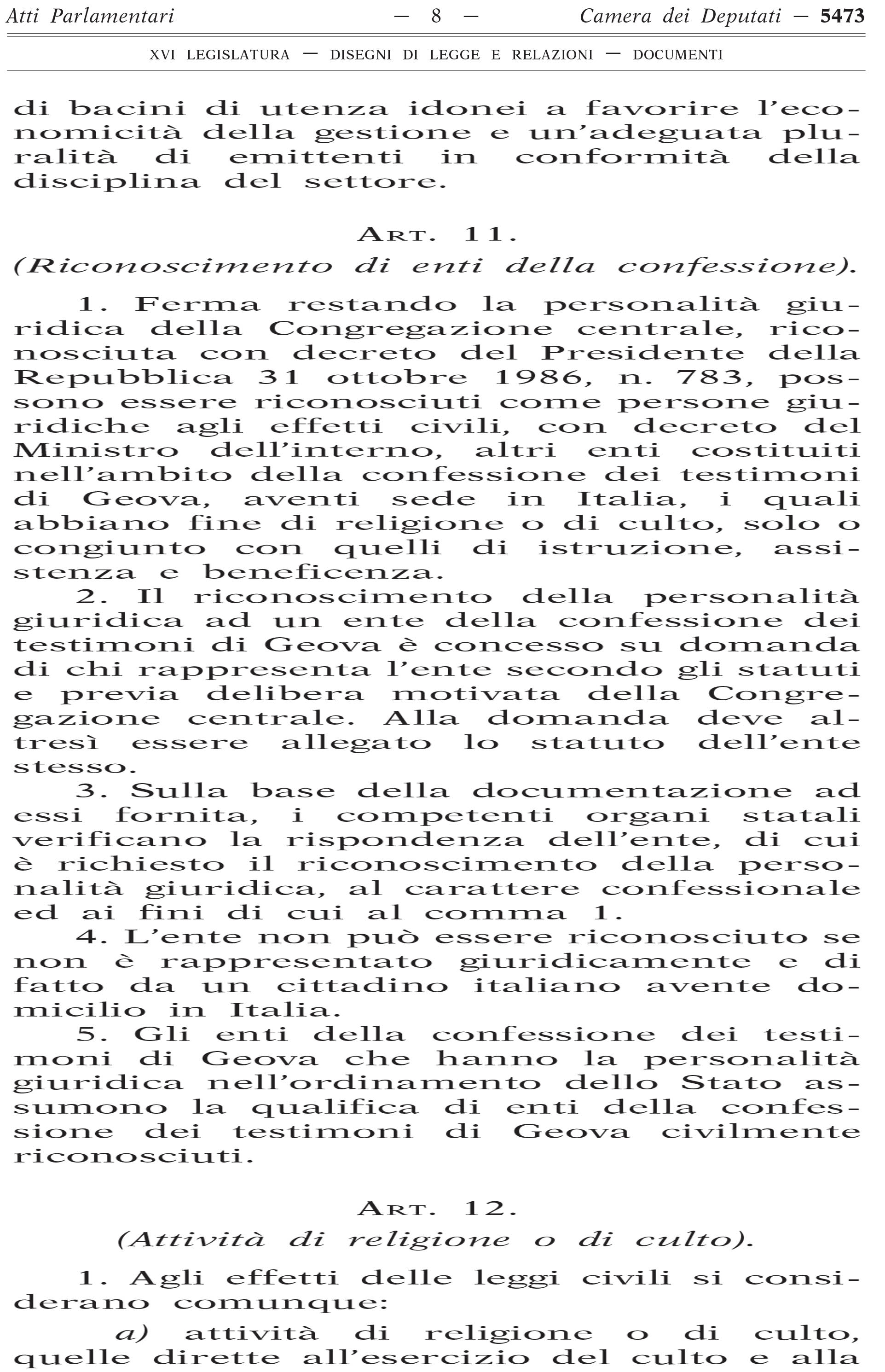 Atti Parlamentari — 8 — Camera dei Deputati — 5473

XVI LEGISLATURA — DISEGNI DI LEGGE E RELAZIONI — DOCUMENTI

di bacini di utenza idonei a favorire l'economicità della gestione e un'adeguata pluralità di emittenti in conformità della disciplina del settore.

ART. 11.

(Riconoscimento di enti della confessione).

1. Ferma restando la personalità giuridica della Congregazione centrale, riconosciuta con decreto del Presidente della Repubblica 31 ottobre 1986, n. 783, possono essere riconosciuti come persone giuridiche agli effetti civili, con decreto del Ministro dell'interno, altri enti costituiti nell'ambito della confessione dei testimoni di Geova, aventi sede in Italia, i quali abbiano fine di religione o di culto, solo o congiunto con quelli di istruzione, assistenza e beneficenza.

2. Il riconoscimento della personalità giuridica ad un ente della confessione dei testimoni di Geova è concesso su domanda di chi rappresenta l'ente secondo gli statuti e previa delibera motivata della Congregazione centrale. Alla domanda deve altresì essere allegato lo statuto dell'ente stesso.

3. Sulla base della documentazione ad essi fornita, i competenti organi statali verificano la rispondenza dell'ente, di cui è richiesto il riconoscimento della personalità giuridica, al carattere confessionale ed ai fini di cui al comma 1.

4. L'ente non può essere riconosciuto se non è rappresentato giuridicamente e di fatto da un cittadino italiano avente domicilio in Italia.

5. Gli enti della confessione dei testimoni di Geova che hanno la personalità giuridica nell'ordinamento dello Stato assumono la qualifica di enti della confessione dei testimoni di Geova civilmente riconosciuti.

ART. 12.

(Attività di religione o di culto).

1. Agli effetti delle leggi civili si considerano comunque:

a) attività di religione o di culto, quelle dirette all'esercizio del culto e alla